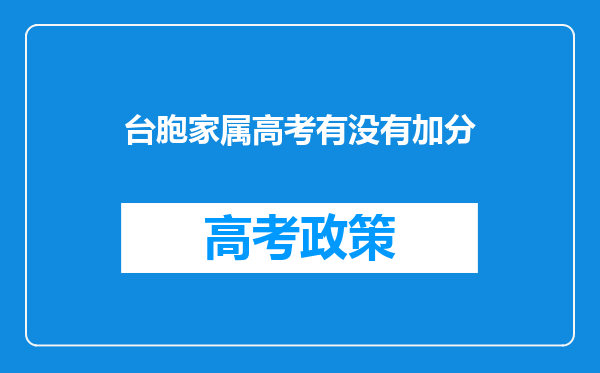 台胞家属高考有没有加分

高考政策